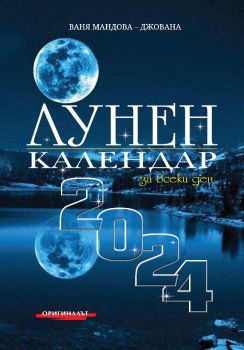 ВАНЯ МАНДОВА – ДЖОВАНА

ЛУНЕН КАЛЕНДАР

за всеки ден

2024

ОРИГИНАЛЪТ